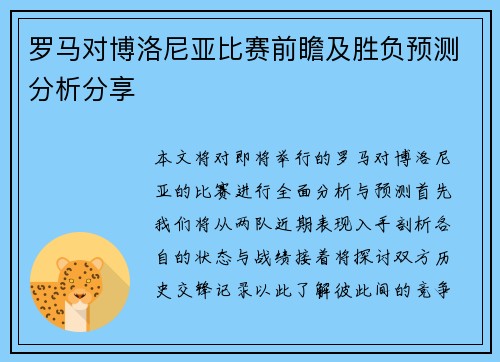 罗马对博洛尼亚比赛前瞻及胜负预测分析分享

本文将对即将举行的罗马对博洛尼亚的比赛进行全面分析与预测首先我们将从两队近期表现入手剖析各自的状态与战绩接着将探讨双方历史交锋记录以此了解彼此间的竞争